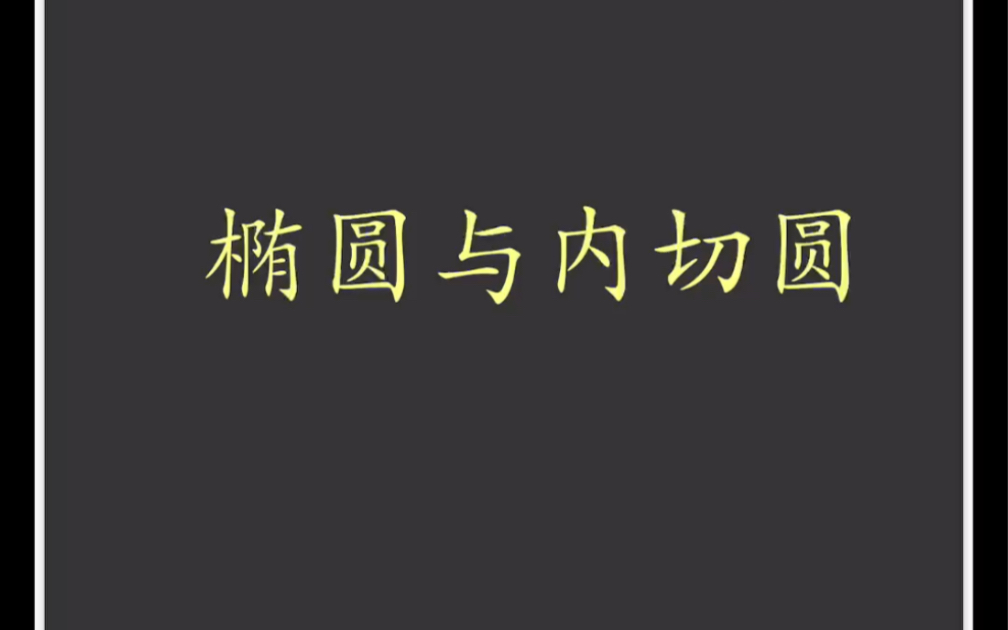 椭圆与内切圆